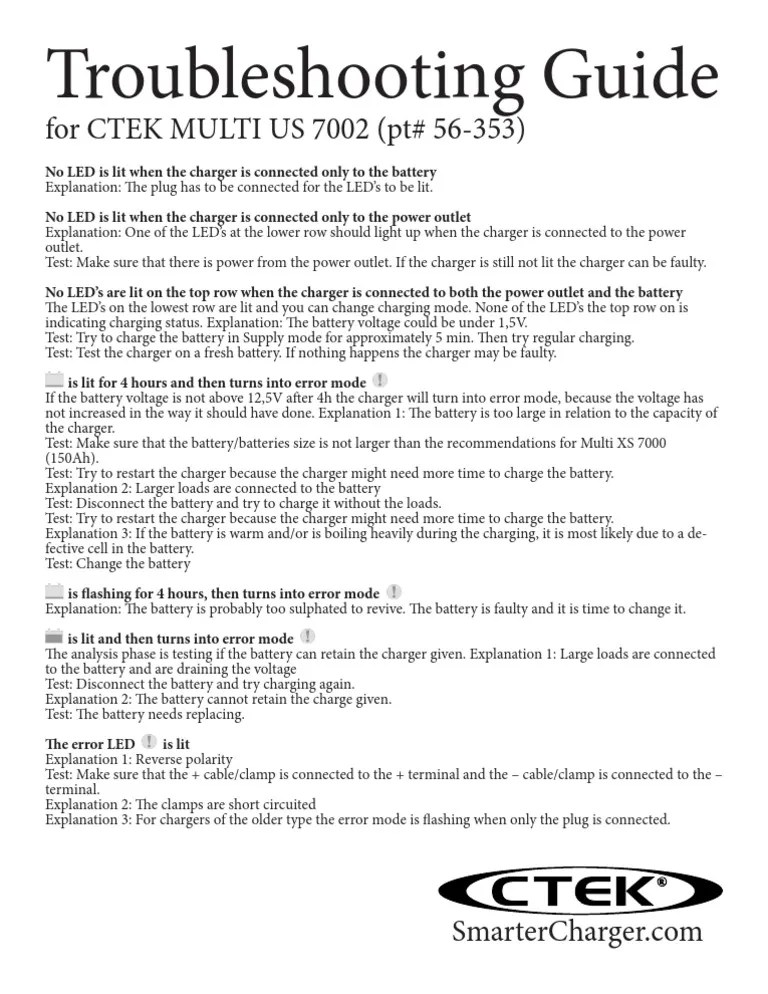 Troubleshooting Guide
for CTEK MULTI US 7002 (pt# 56-353)

No LED is lit when the charger is connected only to the battery
Explanation: The plug has to be connected for the LED's to be lit.

No LED is lit when the charger is connected only to the power outlet
Explanation: One of the LED's at the lower row should light up when the charger is connected to the power outlet.
Test: Make sure that there is power from the power outlet. If the charger is still not lit the charger can be faulty.

No LED's are lit on the top row when the charger is connected to both the power outlet and the battery
The LED's on the lowest row are lit and you can change charging mode. None of the LED's the top row on is indicating charging status. Explanation: The battery voltage could be under 1,5V.
Test: Try to charge the battery in Supply mode for approximately 5 min. Then try regular charging.
Test: Test the charger on a fresh battery. If nothing happens the charger may be faulty.

is lit for 4 hours and then turns into error mode !
If the battery voltage is not above 12,5V after 4h the charger will turn into error mode, because the voltage has not increased in the way it should have done. Explanation 1: The battery is too large in relation to the capacity of the charger.
Test: Make sure that the battery/batteries size is not larger than the recommendations for Multi XS 7000 (150Ah).
Test: Try to restart the charger because the charger might need more time to charge the battery.
Explanation 2: Larger loads are connected to the battery
Test: Disconnect the battery and try to charge it without the loads.
Test: Try to restart the charger because the charger might need more time to charge the battery.
Explanation 3: If the battery is warm and/or is boiling heavily during the charging, it is most likely due to a defective cell in the battery.
Test: Change the battery

is flashing for 4 hours, then turns into error mode !
Explanation: The battery is probably too sulphated to revive. The battery is faulty and it is time to change it.

is lit and then turns into error mode !
The analysis phase is testing if the battery can retain the charger given. Explanation 1: Large loads are connected to the battery and are draining the voltage
Test: Disconnect the battery and try charging again.
Explanation 2: The battery cannot retain the charge given.
Test: The battery needs replacing.

The error LED ! is lit
Explanation 1: Reverse polarity
Test: Make sure that the + cable/clamp is connected to the + terminal and the – cable/clamp is connected to the – terminal.
Explanation 2: The clamps are short circuited
Explanation 3: For chargers of the older type the error mode is flashing when only the plug is connected.

CTEK®
SmarterCharger.com